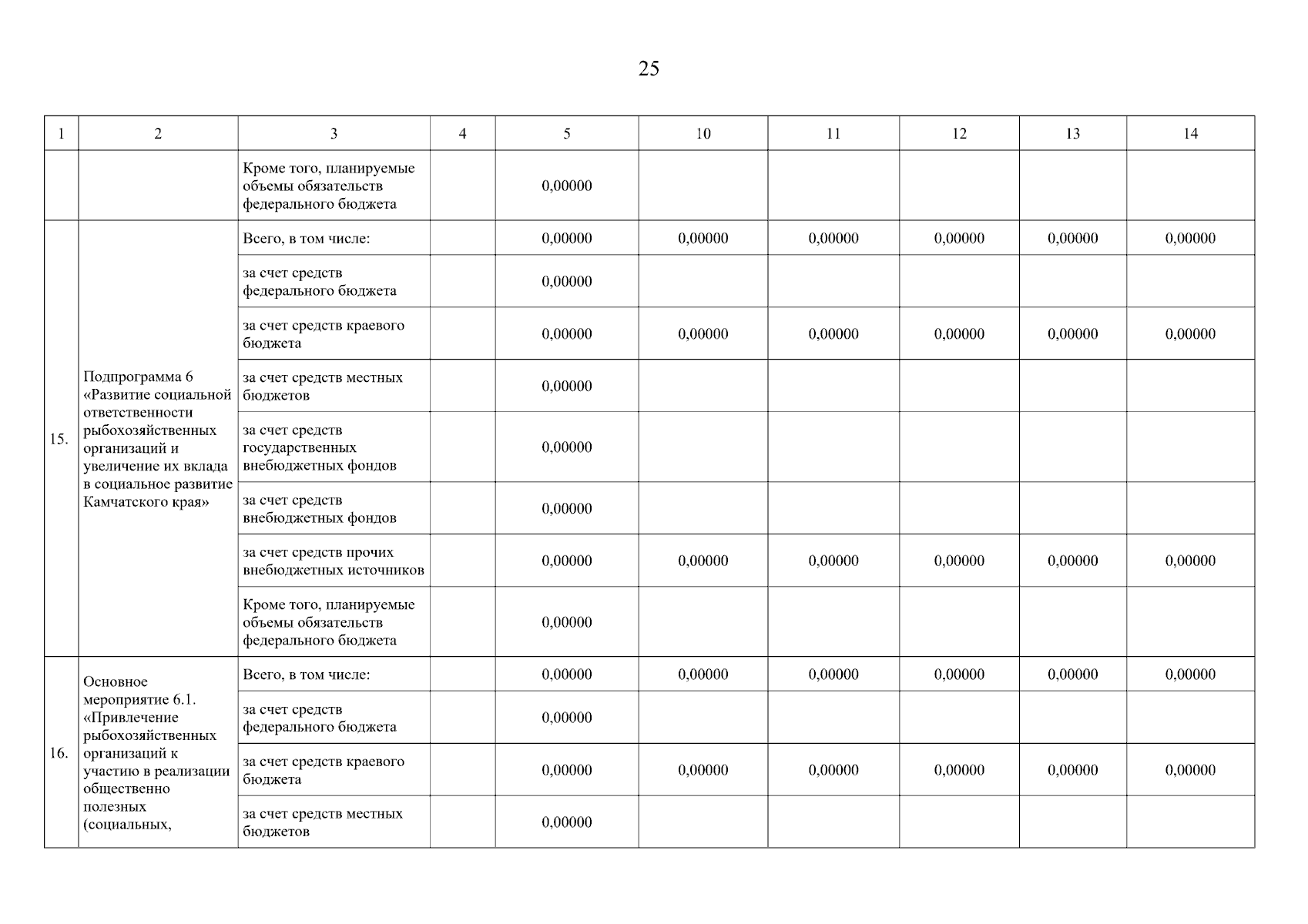 25

| 1 | 2 | 3 | 4 | 5 | 10 | 11 | 12 | 13 | 14 |
|---|---|---|---|---|---|---|---|---|---|
| | | Кроме того, планируемые объемы обязательств федерального бюджета | | 0,00000 | | | | | |
| 15. | Подпрограмма 6 «Развитие социальной ответственности рыбохозяйственных организаций и увеличение их вклада в социальное развитие Камчатского края» | Всего, в том числе: | | 0,00000 | 0,00000 | 0,00000 | 0,00000 | 0,00000 | 0,00000 |
| | | за счет средств федерального бюджета | | 0,00000 | | | | | |
| | | за счет средств краевого бюджета | | 0,00000 | 0,00000 | 0,00000 | 0,00000 | 0,00000 | 0,00000 |
| | | за счет средств местных бюджетов | | 0,00000 | | | | | |
| | | за счет средств государственных внебюджетных фондов | | 0,00000 | | | | | |
| | | за счет средств внебюджетных фондов | | 0,00000 | | | | | |
| | | за счет средств прочих внебюджетных источников | | 0,00000 | 0,00000 | 0,00000 | 0,00000 | 0,00000 | 0,00000 |
| | | Кроме того, планируемые объемы обязательств федерального бюджета | | 0,00000 | | | | | |
| 16. | Основное мероприятие 6.1. «Привлечение рыбохозяйственных организаций к участию в реализации общественно полезных (социальных, | Всего, в том числе: | | 0,00000 | 0,00000 | 0,00000 | 0,00000 | 0,00000 | 0,00000 |
| | | за счет средств федерального бюджета | | 0,00000 | | | | | |
| | | за счет средств краевого бюджета | | 0,00000 | 0,00000 | 0,00000 | 0,00000 | 0,00000 | 0,00000 |
| | | за счет средств местных бюджетов | | 0,00000 | | | | | |